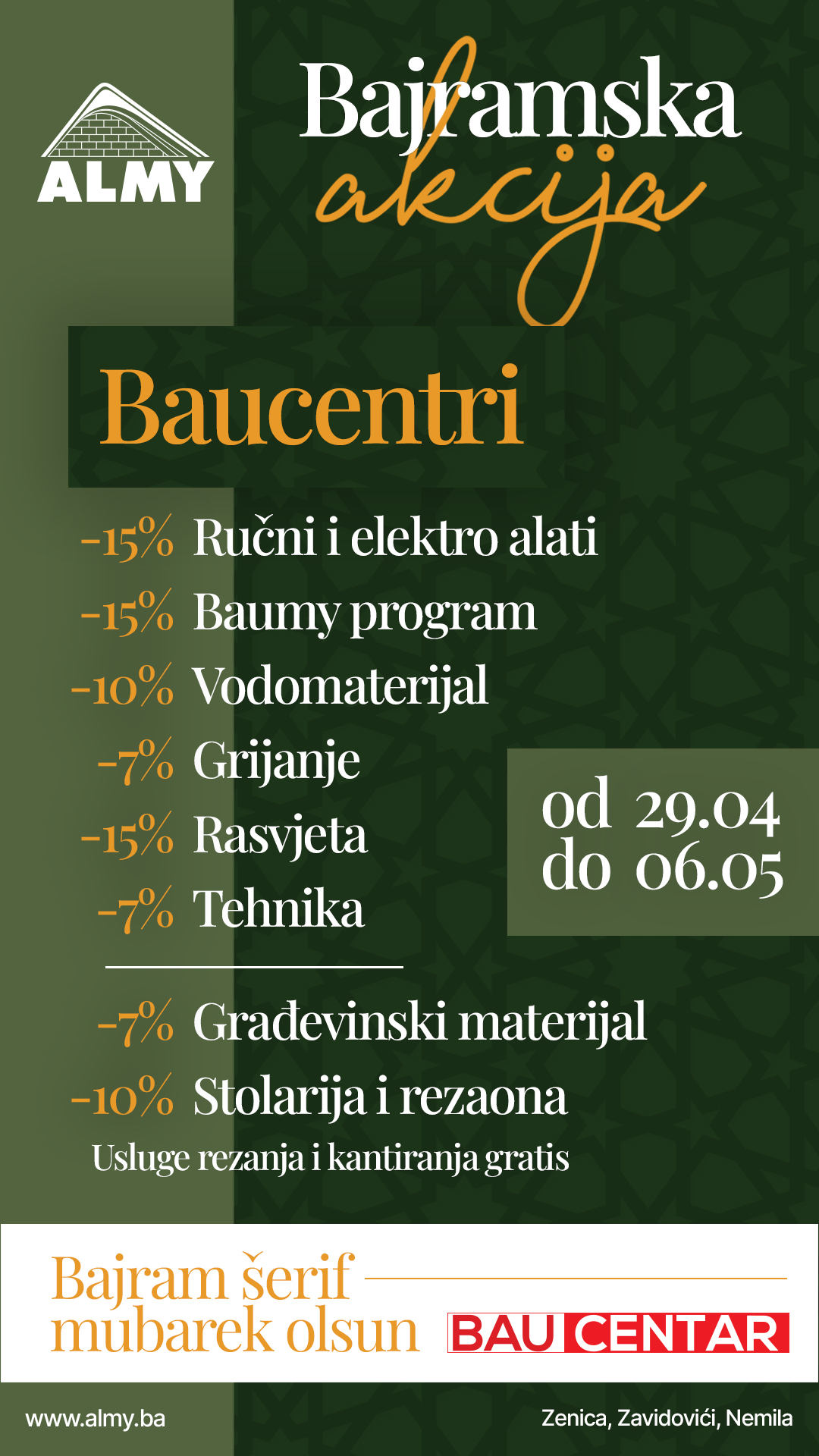 ALMY

Bajramska akcija

Baucentri

-15% Ručni i elektro alati
-15% Baumy program
-10% Vodomaterijal
-7% Grijanje
-15% Rasvjeta
-7% Tehnika

od 29.04
do 06.05

-7% Građevinski materijal
-10% Stolarija i rezaona
Usluge rezanja i kantiranja gratis

Bajram šerif mubarek olsun

BAU CENTAR

www.almy.ba

Zenica, Zavidovići, Nemila